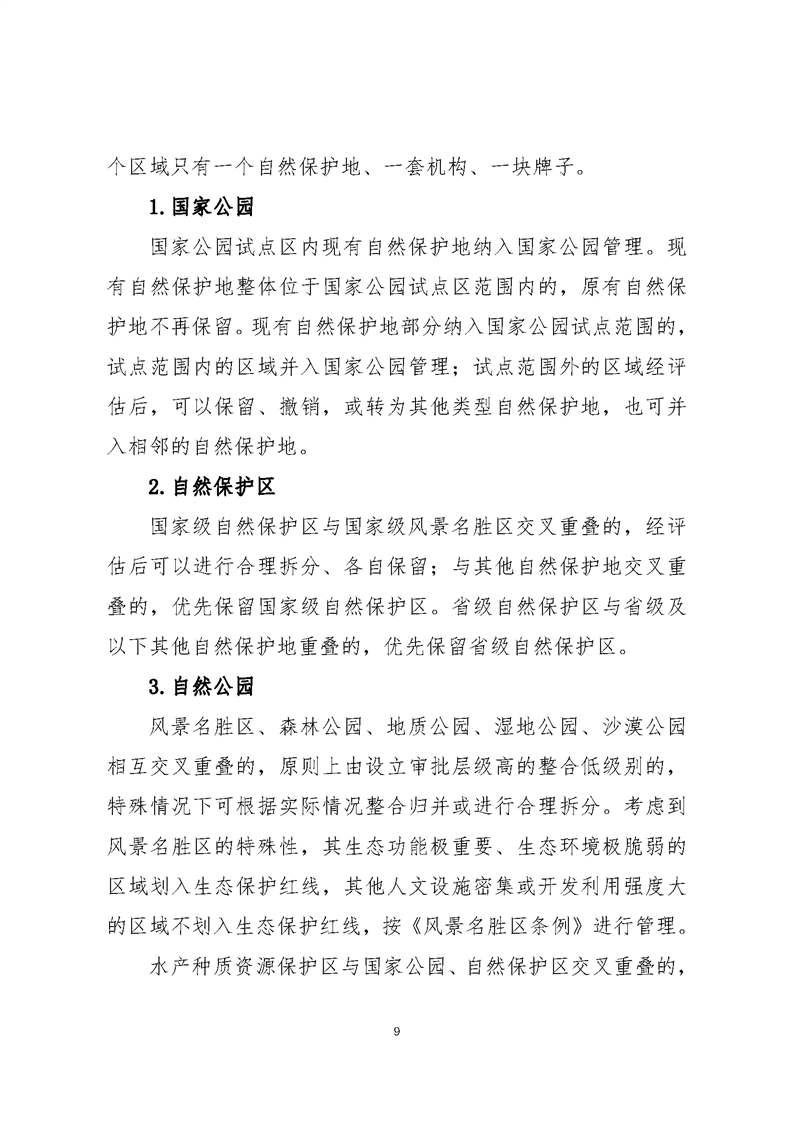 个区域只有一个自然保护地、一套机构、一块牌子。

1.国家公园

国家公园试点区内现有自然保护地纳入国家公园管理。现有自然保护地整体位于国家公园试点区范围内的，原有自然保护地不再保留。现有自然保护地部分纳入国家公园试点范围的，试点范围内的区域并入国家公园管理；试点范围外的区域经评估后，可以保留、撤销，或转为其他类型自然保护地，也可并入相邻的自然保护地。

2.自然保护区

国家级自然保护区与国家级风景名胜区交叉重叠的，经评估后可以进行合理拆分、各自保留；与其他自然保护地交叉重叠的，优先保留国家级自然保护区。省级自然保护区与省级及以下其他自然保护地重叠的，优先保留省级自然保护区。

3.自然公园

风景名胜区、森林公园、地质公园、湿地公园、沙漠公园相互交叉重叠的，原则上由设立审批层级高的整合低级别的，特殊情况下可根据实际情况整合归并或进行合理拆分。考虑到风景名胜区的特殊性，其生态功能极重要、生态环境极脆弱的区域划入生态保护红线，其他人文设施密集或开发利用强度大的区域不划入生态保护红线，按《风景名胜区条例》进行管理。

水产种质资源保护区与国家公园、自然保护区交叉重叠的，

9